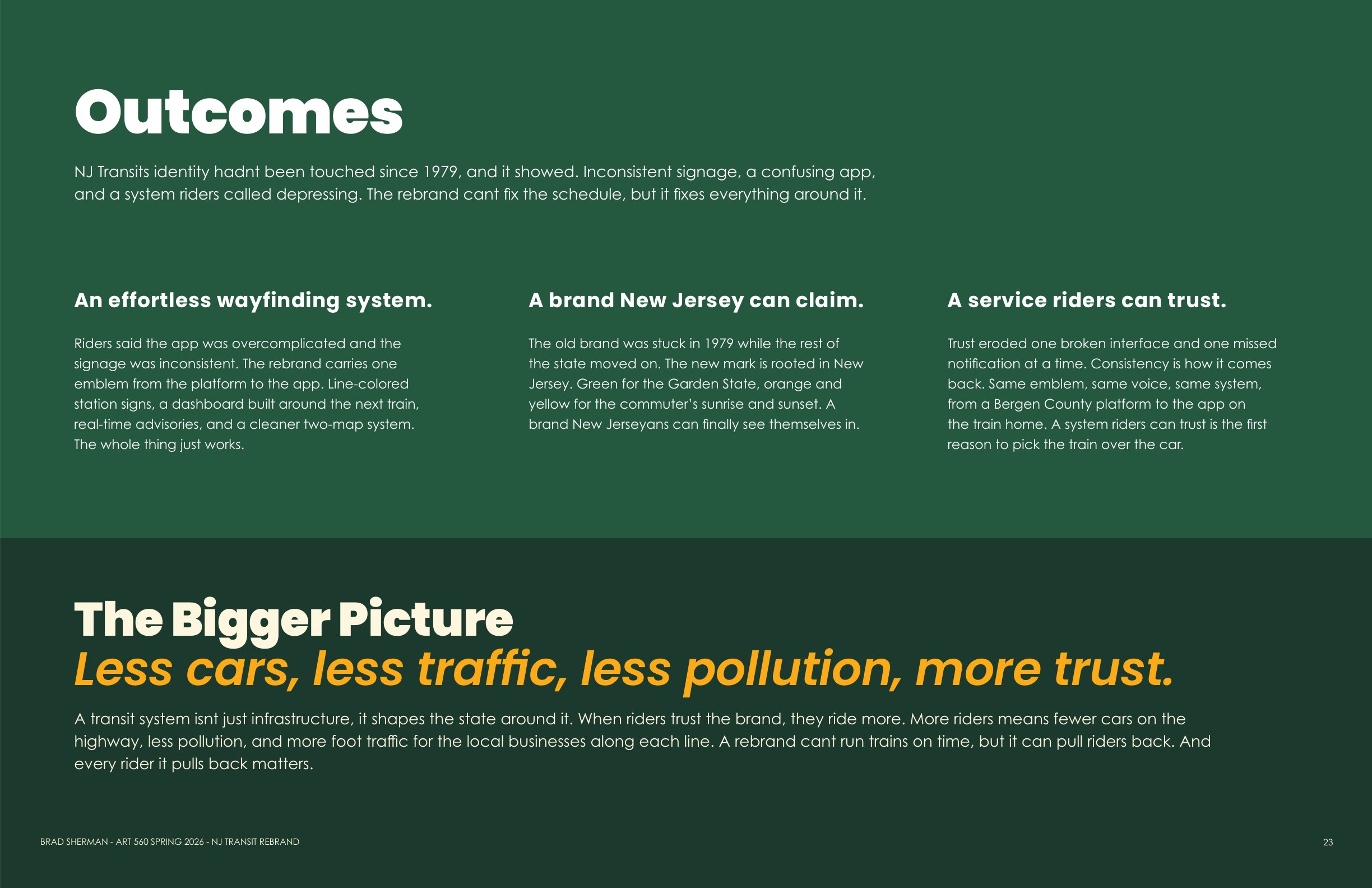 Outcomes

NJ Transits identity hadnt been touched since 1979, and it showed. Inconsistent signage, a confusing app, and a system riders called depressing. The rebrand cant fix the schedule, but it fixes everything around it.

An effortless wayfinding system.

Riders said the app was overcomplicated and the signage was inconsistent. The rebrand carries one emblem from the platform to the app. Line-colored station signs, a dashboard built around the next train, real-time advisories, and a cleaner two-map system. The whole thing just works.

A brand New Jersey can claim.

The old brand was stuck in 1979 while the rest of the state moved on. The new mark is rooted in New Jersey. Green for the Garden State, orange and yellow for the commuter's sunrise and sunset. A brand New Jerseyans can finally see themselves in.

A service riders can trust.

Trust eroded one broken interface and one missed notification at a time. Consistency is how it comes back. Same emblem, same voice, same system, from a Bergen County platform to the app on the train home. A system riders can trust is the first reason to pick the train over the car.

The Bigger Picture
Less cars, less traffic, less pollution, more trust.

A transit system isnt just infrastructure, it shapes the state around it. When riders trust the brand, they ride more. More riders means fewer cars on the highway, less pollution, and more foot traffic for the local businesses along each line. A rebrand cant run trains on time, but it can pull riders back. And every rider it pulls back matters.

BRAD SHERMAN - ART 560 SPRING 2026 - NJ TRANSIT REBRAND

23